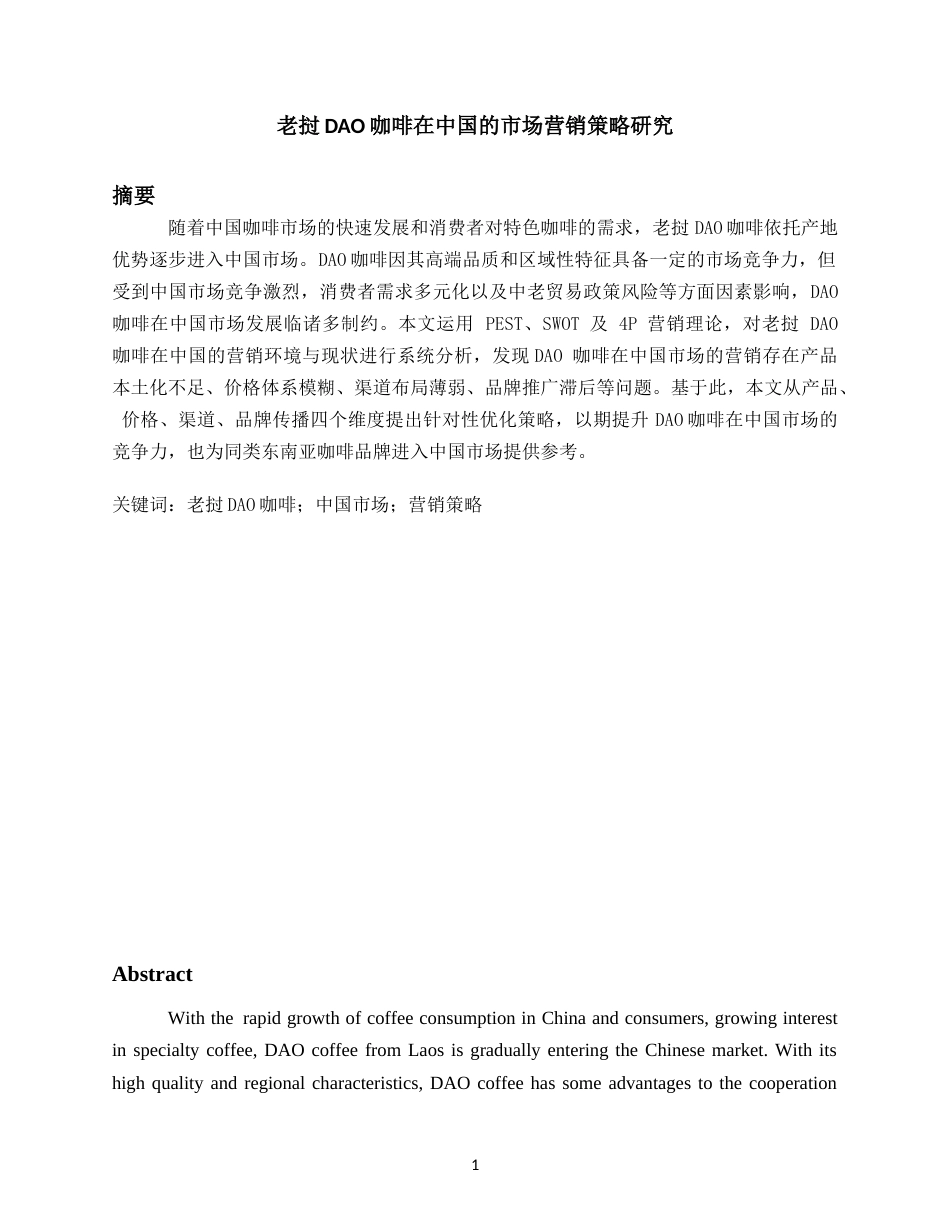 老挝 DAO 咖啡在中国的市场营销策略研究

摘要

随着中国咖啡市场的快速发展和消费者对特色咖啡的需求，老挝 DAO 咖啡依托产地优势逐步进入中国市场。DAO 咖啡因其高端品质和区域性特征具备一定的市场竞争力，但受到中国市场竞争激烈，消费者需求多元化以及中老贸易政策风险等方面因素影响，DAO 咖啡在中国市场发展临诸多制约。本文运用 PEST、SWOT 及 4P 营销理论，对老挝 DAO 咖啡在中国的营销环境与现状进行系统分析，发现 DAO 咖啡在中国市场的营销存在产品本土化不足、价格体系模糊、渠道布局薄弱、品牌推广滞后等问题。基于此，本文从产品、价格、渠道、品牌传播四个维度提出针对性优化策略，以期提升 DAO 咖啡在中国市场的竞争力，也为同类东南亚咖啡品牌进入中国市场提供参考。

关键词：老挝 DAO 咖啡；中国市场；营销策略

Abstract

With the rapid growth of coffee consumption in China and consumers, growing interest in specialty coffee, DAO coffee from Laos is gradually entering the Chinese market. With its high quality and regional characteristics, DAO coffee has some advantages to the cooperation

1